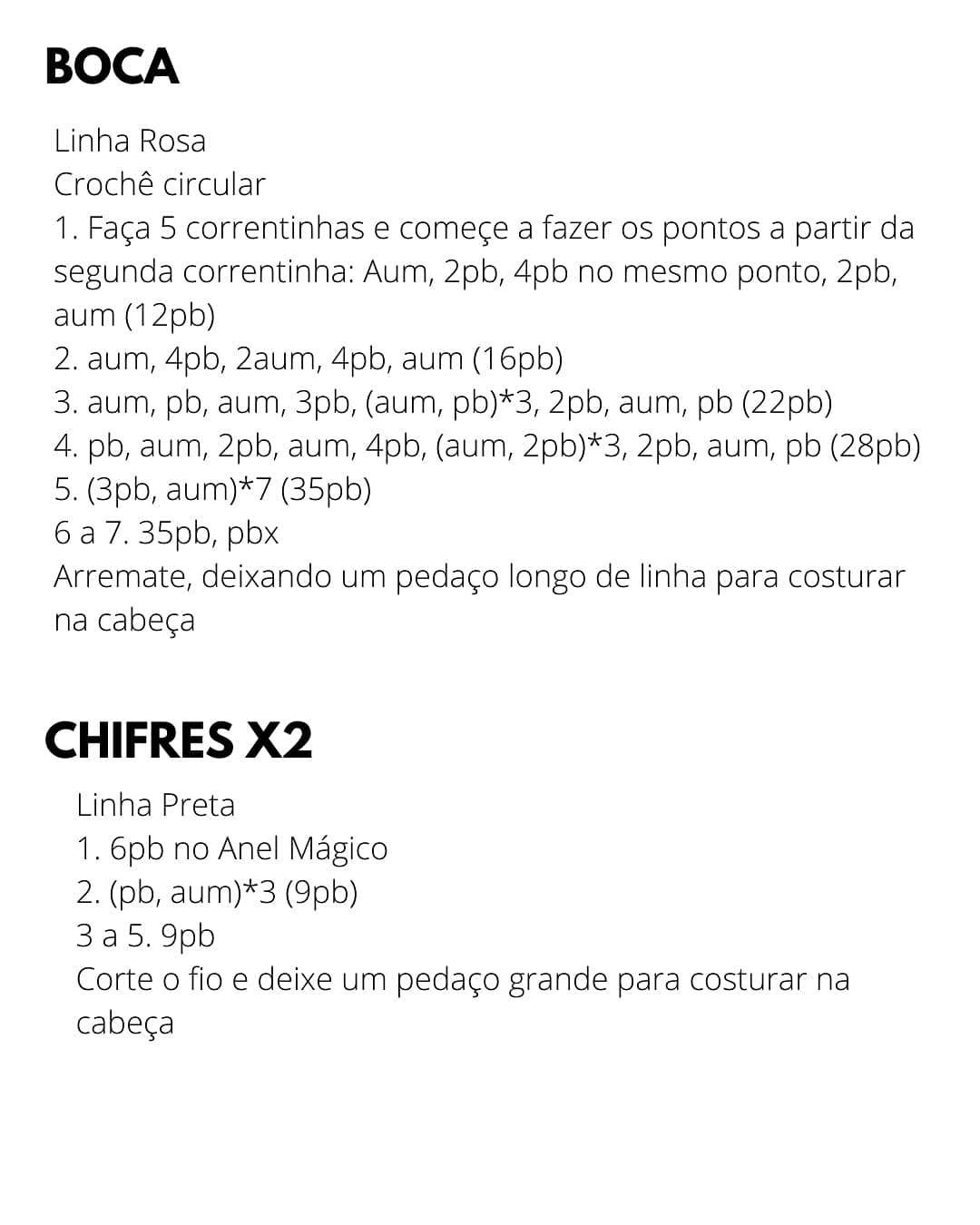 BOCA

Linha Rosa
Crochê circular
1. Faça 5 correntinhas e começe a fazer os pontos a partir da segunda correntinha: Aum, 2pb, 4pb no mesmo ponto, 2pb, aum (12pb)
2. aum, 4pb, 2aum, 4pb, aum (16pb)
3. aum, pb, aum, 3pb, (aum, pb)*3, 2pb, aum, pb (22pb)
4. pb, aum, 2pb, aum, 4pb, (aum, 2pb)*3, 2pb, aum, pb (28pb)
5. (3pb, aum)*7 (35pb)
6 a 7. 35pb, pbx
Arremate, deixando um pedaço longo de linha para costurar na cabeça

CHIFRES X2

Linha Preta
1. 6pb no Anel Mágico
2. (pb, aum)*3 (9pb)
3 a 5. 9pb
Corte o fio e deixe um pedaço grande para costurar na cabeça